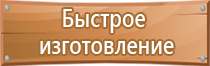 Быстрое изготовление